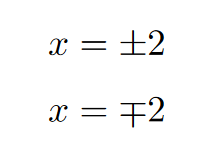 $x = \pm 2$

$x = \mp 2$